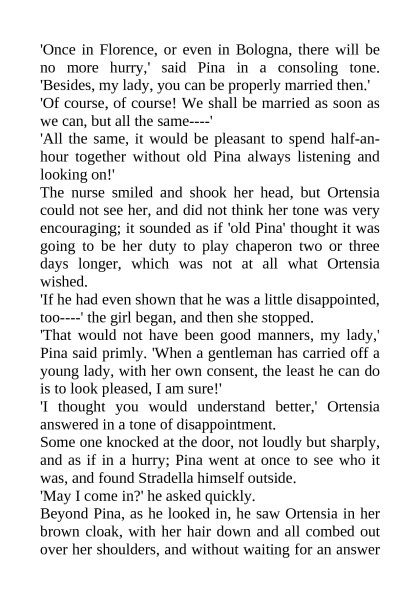 'Once in Florence, or even in Bologna, there will be no more hurry,' said Pina in a consoling tone. 'Besides, my lady, you can be properly married then.'

'Of course, of course! We shall be married as soon as we can, but all the same----'

'All the same, it would be pleasant to spend half-an-hour together without old Pina always listening and looking on!'

The nurse smiled and shook her head, but Ortensia could not see her, and did not think her tone was very encouraging; it sounded as if 'old Pina' thought it was going to be her duty to play chaperon two or three days longer, which was not at all what Ortensia wished.

'If he had even shown that he was a little disappointed, too----' the girl began, and then she stopped.

'That would not have been good manners, my lady,' Pina said primly. 'When a gentleman has carried off a young lady, with her own consent, the least he can do is to look pleased, I am sure!'

'I thought you would understand better,' Ortensia answered in a tone of disappointment.

Some one knocked at the door, not loudly but sharply, and as if in a hurry; Pina went at once to see who it was, and found Stradella himself outside.

'May I come in?' he asked quickly.

Beyond Pina, as he looked in, he saw Ortensia in her brown cloak, with her hair down and all combed out over her shoulders, and without waiting for an answer